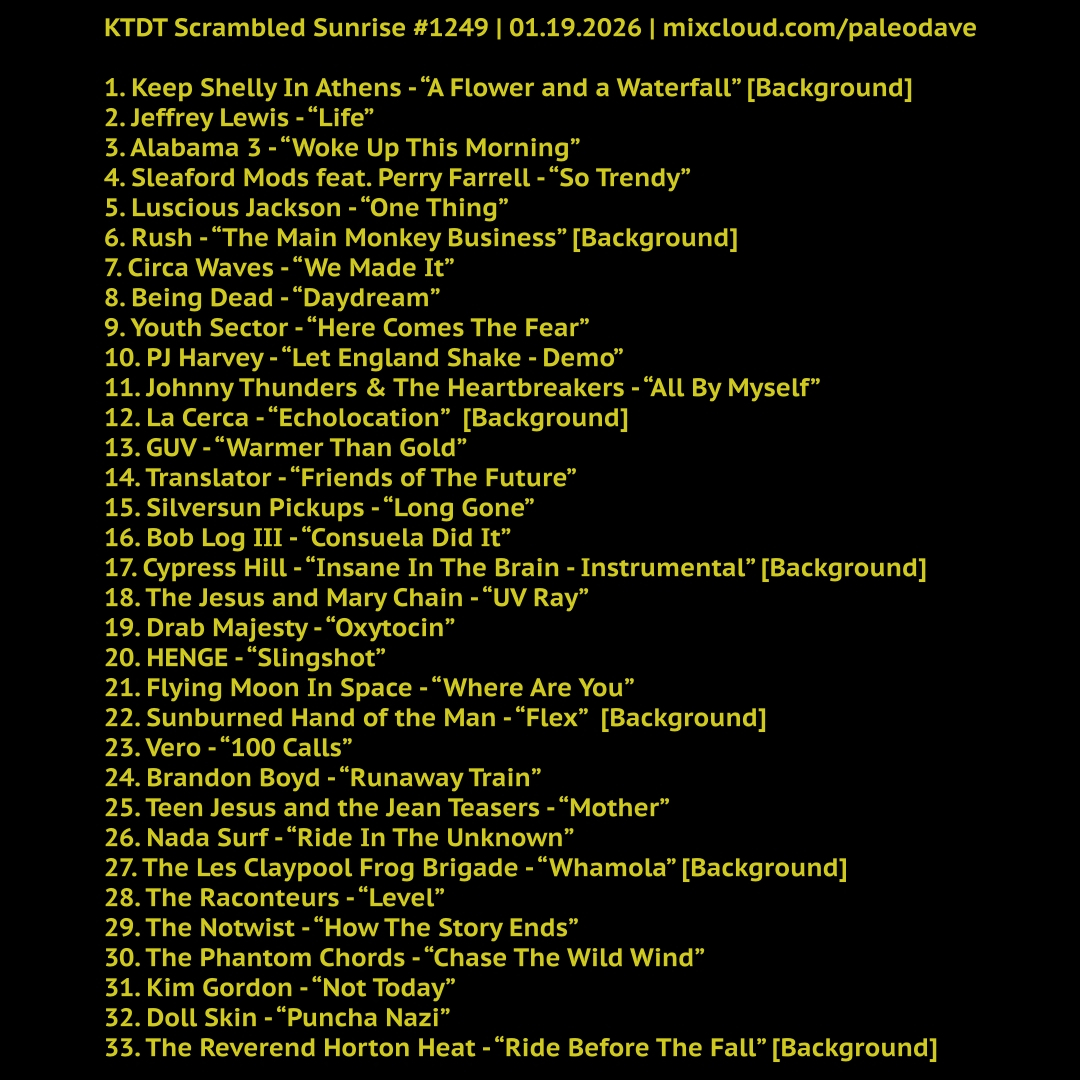 KTDT Scrambled Sunrise #1249 | 01.19.2026 | mixcloud.com/paleodave

1. Keep Shelly In Athens - "A Flower and a Waterfall" [Background]
2. Jeffrey Lewis - "Life"
3. Alabama 3 - "Woke Up This Morning"
4. Sleaford Mods feat. Perry Farrell - "So Trendy"
5. Luscious Jackson - "One Thing"
6. Rush - "The Main Monkey Business" [Background]
7. Circa Waves - "We Made It"
8. Being Dead - "Daydream"
9. Youth Sector - "Here Comes The Fear"
10. PJ Harvey - "Let England Shake - Demo"
11. Johnny Thunders & The Heartbreakers - "All By Myself"
12. La Cerca - "Echolocation" [Background]
13. GUV - "Warmer Than Gold"
14. Translator - "Friends of The Future"
15. Silversun Pickups - "Long Gone"
16. Bob Log III - "Consuela Did It"
17. Cypress Hill - "Insane In The Brain - Instrumental" [Background]
18. The Jesus and Mary Chain - "UV Ray"
19. Drab Majesty - "Oxytocin"
20. HENGE - "Slingshot"
21. Flying Moon In Space - "Where Are You"
22. Sunburned Hand of the Man - "Flex" [Background]
23. Vero - "100 Calls"
24. Brandon Boyd - "Runaway Train"
25. Teen Jesus and the Jean Teasers - "Mother"
26. Nada Surf - "Ride In The Unknown"
27. The Les Claypool Frog Brigade - "Whamola" [Background]
28. The Raconteurs - "Level"
29. The Notwist - "How The Story Ends"
30. The Phantom Chords - "Chase The Wild Wind"
31. Kim Gordon - "Not Today"
32. Doll Skin - "Puncha Nazi"
33. The Reverend Horton Heat - "Ride Before The Fall" [Background]